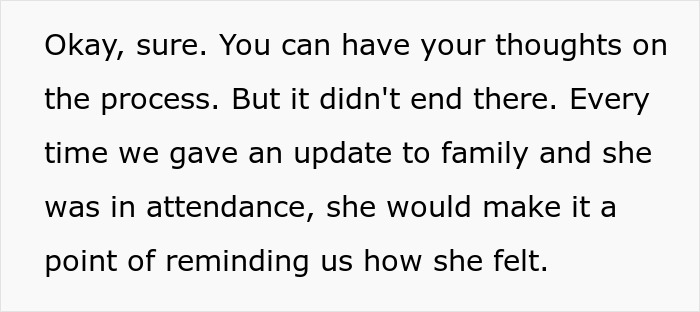 Okay, sure. You can have your thoughts on the process. But it didn't end there. Every time we gave an update to family and she was in attendance, she would make it a point of reminding us how she felt.